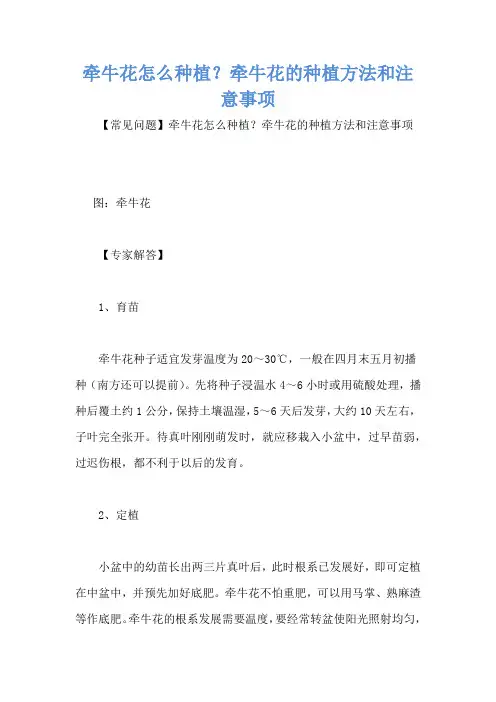 牵牛花怎么种植？牵牛花的种植方法和注意事项

【常见问题】牵牛花怎么种植？牵牛花的种植方法和注意事项

图：牵牛花

【专家解答】

1、育苗

牵牛花种子适宜发芽温度为20～30℃，一般在四月末五月初播种（南方还可以提前）。先将种子浸温水4～6小时或用硫酸处理，播种后覆土约1公分，保持土壤温湿，5～6天后发芽，大约10天左右，子叶完全张开。待真叶刚刚萌发时，就应移栽入小盆中，过早苗弱，过迟伤根，都不利于以后的发育。

2、定植

小盆中的幼苗长出两三片真叶后，此时根系已发展好，即可定植在中盆中，并预先加好底肥。牵牛花不怕重肥，可以用马掌、熟麻渣等作底肥。牵牛花的根系发展需要温度，要经常转盆使阳光照射均匀，